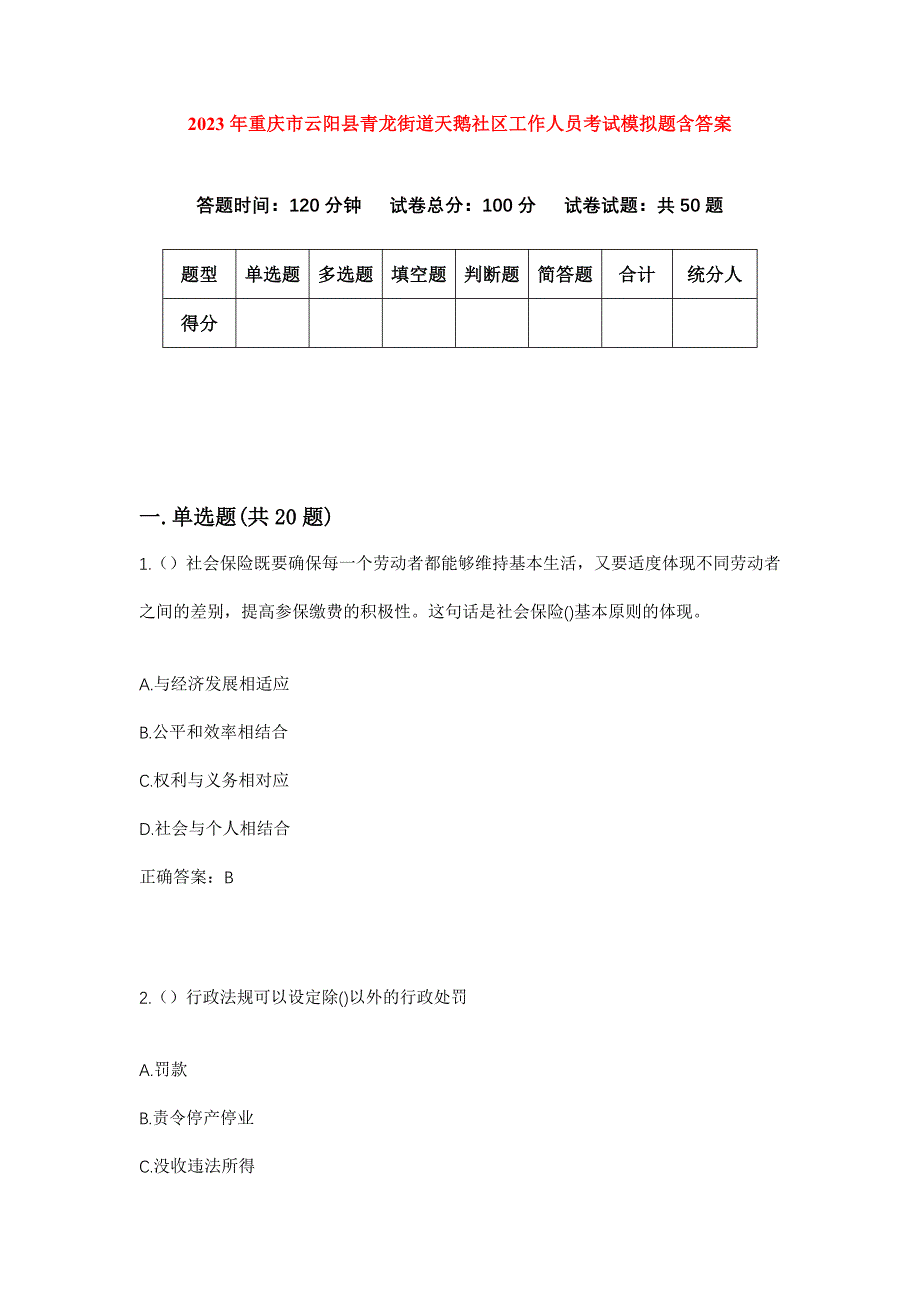 2023年重庆市云阳县青龙街道天鹅社区工作人员考试模拟题含答案

答题时间：120分钟　试卷总分：100分　试卷试题：共50题

| 题型 | 单选题 | 多选题 | 填空题 | 判断题 | 简答题 | 合计 | 统分人 |
|---|---|---|---|---|---|---|---|
| 得分 | | | | | | | |

一.单选题(共20题)

1.（）社会保险既要确保每一个劳动者都能够维持基本生活，又要适度体现不同劳动者之间的差别，提高参保缴费的积极性。这句话是社会保险()基本原则的体现。

A.与经济发展相适应

B.公平和效率相结合

C.权利与义务相对应

D.社会与个人相结合

正确答案：B

2.（）行政法规可以设定除()以外的行政处罚

A.罚款

B.责令停产停业

C.没收违法所得